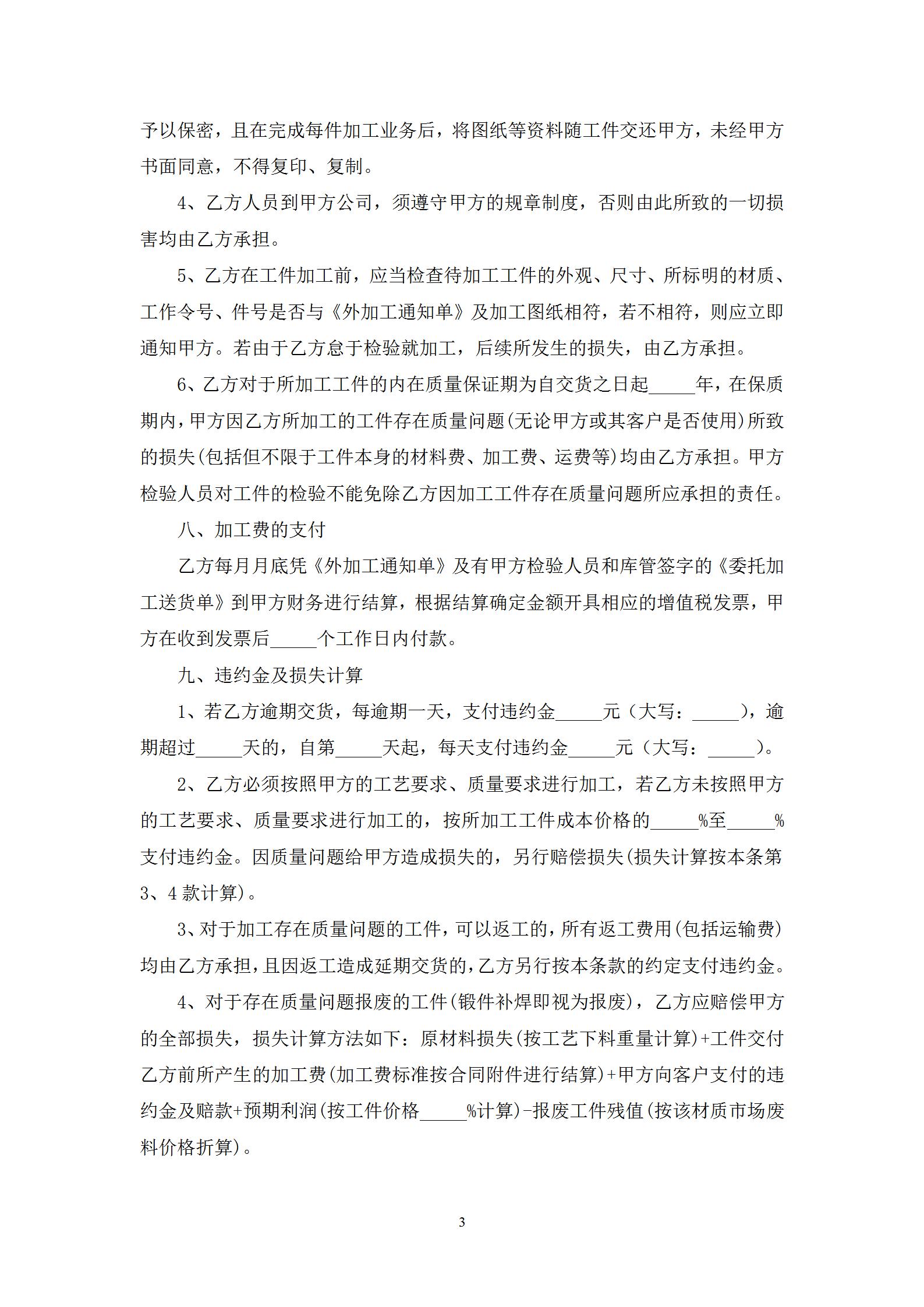 予以保密，且在完成每件加工业务后，将图纸等资料随工件交还甲方，未经甲方书面同意，不得复印、复制。

4、乙方人员到甲方公司，须遵守甲方的规章制度，否则由此所致的一切损害均由乙方承担。

5、乙方在工件加工前，应当检查待加工工件的外观、尺寸、所标明的材质、工作令号、件号是否与《外加工通知单》及加工图纸相符，若不相符，则应立即通知甲方。若由于乙方怠于检验就加工，后续所发生的损失，由乙方承担。

6、乙方对于所加工工件的内在质量保证期为自交货之日起_____年，在保质期内，甲方因乙方所加工的工件存在质量问题(无论甲方或其客户是否使用)所致的损失(包括但不限于工件本身的材料费、加工费、运费等)均由乙方承担。甲方检验人员对工件的检验不能免除乙方因加工工件存在质量问题所应承担的责任。

八、加工费的支付

乙方每月月底凭《外加工通知单》及有甲方检验人员和库管签字的《委托加工送货单》到甲方财务进行结算，根据结算确定金额开具相应的增值税发票，甲方在收到发票后_____个工作日内付款。

九、违约金及损失计算

1、若乙方逾期交货，每逾期一天，支付违约金_____元（大写：_____)，逾期超过_____天的，自第_____天起，每天支付违约金_____元（大写：_____)。

2、乙方必须按照甲方的工艺要求、质量要求进行加工，若乙方未按照甲方的工艺要求、质量要求进行加工的，按所加工工件成本价格的_____%至_____%支付违约金。因质量问题给甲方造成损失的，另行赔偿损失(损失计算按本条第3、4款计算)。

3、对于加工存在质量问题的工件，可以返工的，所有返工费用(包括运输费)均由乙方承担，且因返工造成延期交货的，乙方另行按本条款的约定支付违约金。

4、对于存在质量问题报废的工件(锻件补焊即视为报废)，乙方应赔偿甲方的全部损失，损失计算方法如下：原材料损失(按工艺下料重量计算)+工件交付乙方前所产生的加工费(加工费标准按合同附件进行结算)+甲方向客户支付的违约金及赔款+预期利润(按工件价格_____%计算)-报废工件残值(按该材质市场废料价格折算)。

3